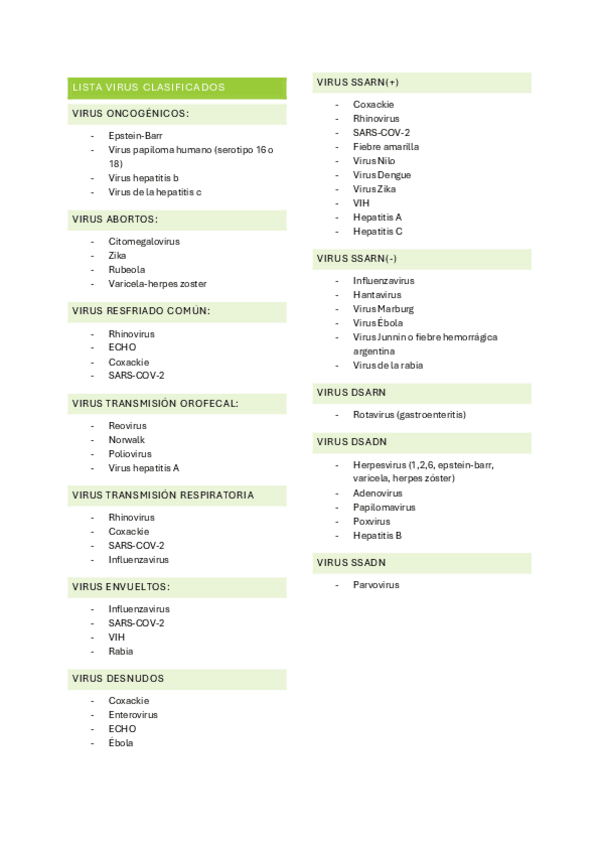 LISTA VIRUS CLASIFICADOS

VIRUS ONCOGÉNICOS:

- Epstein-Barr
- Virus papiloma humano (serotipo 16 o 18)
- Virus hepatitis b
- Virus de la hepatitis c

VIRUS ABORTOS:

- Citomegalovirus
- Zika
- Rubeola
- Varicela-herpes zoster

VIRUS RESFRIADO COMÚN:

- Rhinovirus
- ECHO
- Coxackie
- SARS-COV-2

VIRUS TRANSMISIÓN OROFECAL:

- Reovirus
- Norwalk
- Poliovirus
- Virus hepatitis A

VIRUS TRANSMISIÓN RESPIRATORIA

- Rhinovirus
- Coxackie
- SARS-COV-2
- Influenzavirus

VIRUS ENVUELTOS:

- Influenzavirus
- SARS-COV-2
- VIH
- Rabia

VIRUS DESNUDOS

- Coxackie
- Enterovirus
- ECHO
- Ébola

VIRUS SSARN(+)

- Coxackie
- Rhinovirus
- SARS-COV-2
- Fiebre amarilla
- Virus Nilo
- Virus Dengue
- Virus Zika
- VIH
- Hepatitis A
- Hepatitis C

VIRUS SSARN(-)

- Influenzavirus
- Hantavirus
- Virus Marburg
- Virus Ébola
- Virus Junnin o fiebre hemorrágica argentina
- Virus de la rabia

VIRUS DSARN

- Rotavirus (gastroenteritis)

VIRUS DSADN

- Herpesvirus (1,2,6, epstein-barr, varicela, herpes zóster)
- Adenovirus
- Papilomavirus
- Poxvirus
- Hepatitis B

VIRUS SSADN

- Parvovirus